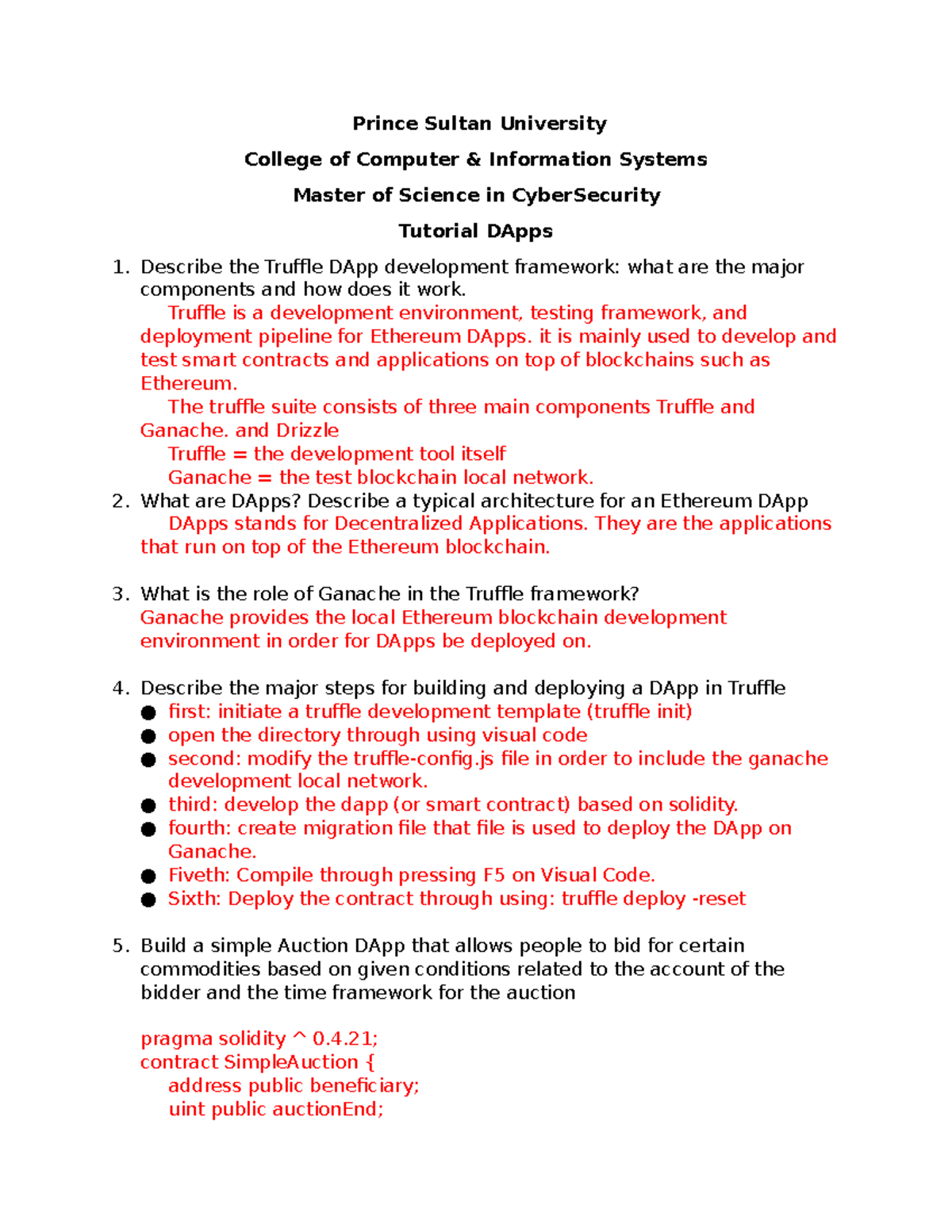 Prince Sultan University

College of Computer & Information Systems

Master of Science in CyberSecurity

Tutorial DApps

1. Describe the Truffle DApp development framework: what are the major components and how does it work.
Truffle is a development environment, testing framework, and deployment pipeline for Ethereum DApps. it is mainly used to develop and test smart contracts and applications on top of blockchains such as Ethereum.
The truffle suite consists of three main components Truffle and Ganache. and Drizzle
Truffle = the development tool itself
Ganache = the test blockchain local network.
2. What are DApps? Describe a typical architecture for an Ethereum DApp
DApps stands for Decentralized Applications. They are the applications that run on top of the Ethereum blockchain.

3. What is the role of Ganache in the Truffle framework?
Ganache provides the local Ethereum blockchain development environment in order for DApps be deployed on.

4. Describe the major steps for building and deploying a DApp in Truffle
● first: initiate a truffle development template (truffle init)
● open the directory through using visual code
● second: modify the truffle-config.js file in order to include the ganache development local network.
● third: develop the dapp (or smart contract) based on solidity.
● fourth: create migration file that file is used to deploy the DApp on Ganache.
● Fiveth: Compile through pressing F5 on Visual Code.
● Sixth: Deploy the contract through using: truffle deploy -reset

5. Build a simple Auction DApp that allows people to bid for certain commodities based on given conditions related to the account of the bidder and the time framework for the auction

pragma solidity ^ 0.4.21;
contract SimpleAuction {
address public beneficiary;
uint public auctionEnd;